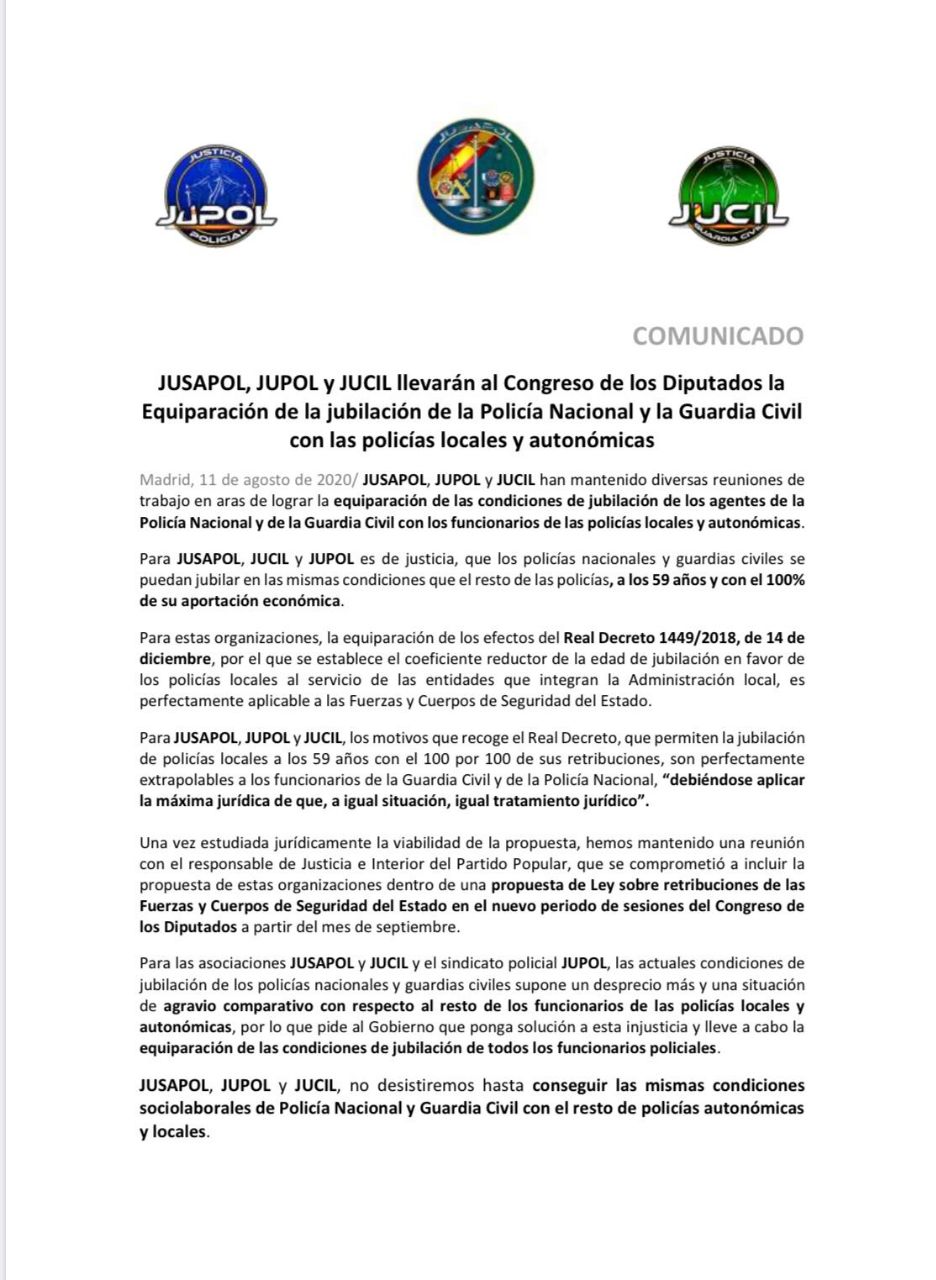 JUSTICIA
JUPOL
POLICIAL

JUSAPOL

JUSTICIA
JUCIL
GUARDIA CIVIL

COMUNICADO

JUSAPOL, JUPOL y JUCIL llevarán al Congreso de los Diputados la Equiparación de la jubilación de la Policía Nacional y la Guardia Civil con las policías locales y autonómicas

Madrid, 11 de agosto de 2020/ JUSAPOL, JUPOL y JUCIL han mantenido diversas reuniones de trabajo en aras de lograr la equiparación de las condiciones de jubilación de los agentes de la Policía Nacional y de la Guardia Civil con los funcionarios de las policías locales y autonómicas.

Para JUSAPOL, JUCIL y JUPOL es de justicia, que los policías nacionales y guardias civiles se puedan jubilar en las mismas condiciones que el resto de las policías, a los 59 años y con el 100% de su aportación económica.

Para estas organizaciones, la equiparación de los efectos del Real Decreto 1449/2018, de 14 de diciembre, por el que se establece el coeficiente reductor de la edad de jubilación en favor de los policías locales al servicio de las entidades que integran la Administración local, es perfectamente aplicable a las Fuerzas y Cuerpos de Seguridad del Estado.

Para JUSAPOL, JUPOL y JUCIL, los motivos que recoge el Real Decreto, que permiten la jubilación de policías locales a los 59 años con el 100 por 100 de sus retribuciones, son perfectamente extrapolables a los funcionarios de la Guardia Civil y de la Policía Nacional, "debiéndose aplicar la máxima jurídica de que, a igual situación, igual tratamiento jurídico".

Una vez estudiada jurídicamente la viabilidad de la propuesta, hemos mantenido una reunión con el responsable de Justicia e Interior del Partido Popular, que se comprometió a incluir la propuesta de estas organizaciones dentro de una propuesta de Ley sobre retribuciones de las Fuerzas y Cuerpos de Seguridad del Estado en el nuevo periodo de sesiones del Congreso de los Diputados a partir del mes de septiembre.

Para las asociaciones JUSAPOL y JUCIL y el sindicato policial JUPOL, las actuales condiciones de jubilación de los policías nacionales y guardias civiles supone un desprecio más y una situación de agravio comparativo con respecto al resto de los funcionarios de las policías locales y autonómicas, por lo que pide al Gobierno que ponga solución a esta injusticia y lleve a cabo la equiparación de las condiciones de jubilación de todos los funcionarios policiales.

JUSAPOL, JUPOL y JUCIL, no desistiremos hasta conseguir las mismas condiciones sociolaborales de Policía Nacional y Guardia Civil con el resto de policías autonómicas y locales.